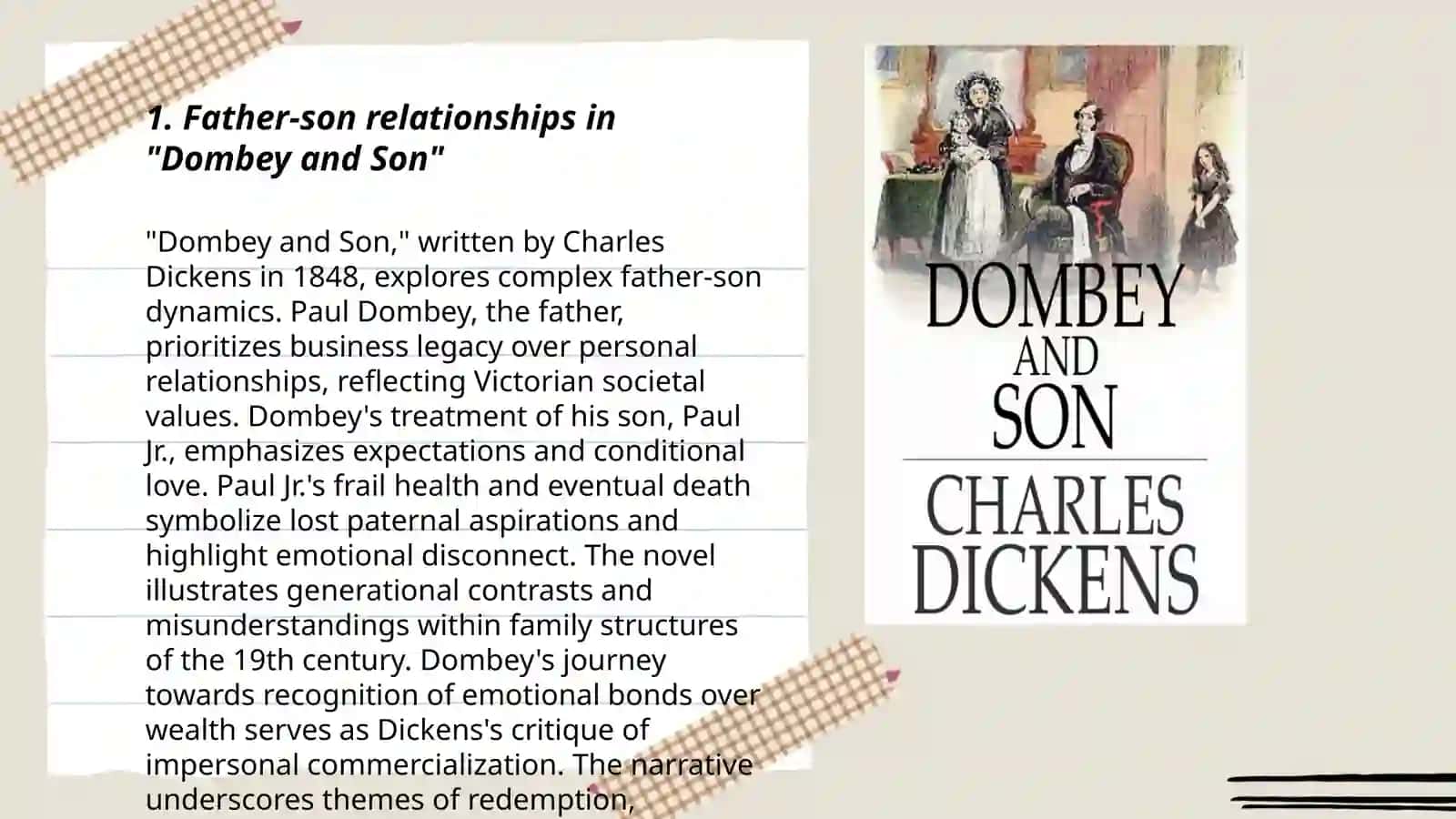 1. Father-son relationships in "Dombey and Son"

"Dombey and Son," written by Charles Dickens in 1848, explores complex father-son dynamics. Paul Dombey, the father, prioritizes business legacy over personal relationships, reflecting Victorian societal values. Dombey's treatment of his son, Paul Jr., emphasizes expectations and conditional love. Paul Jr.'s frail health and eventual death symbolize lost paternal aspirations and highlight emotional disconnect. The novel illustrates generational contrasts and misunderstandings within family structures of the 19th century. Dombey's journey towards recognition of emotional bonds over wealth serves as Dickens's critique of impersonal commercialization. The narrative underscores themes of redemption,

DOMBEY AND SON

CHARLES DICKENS